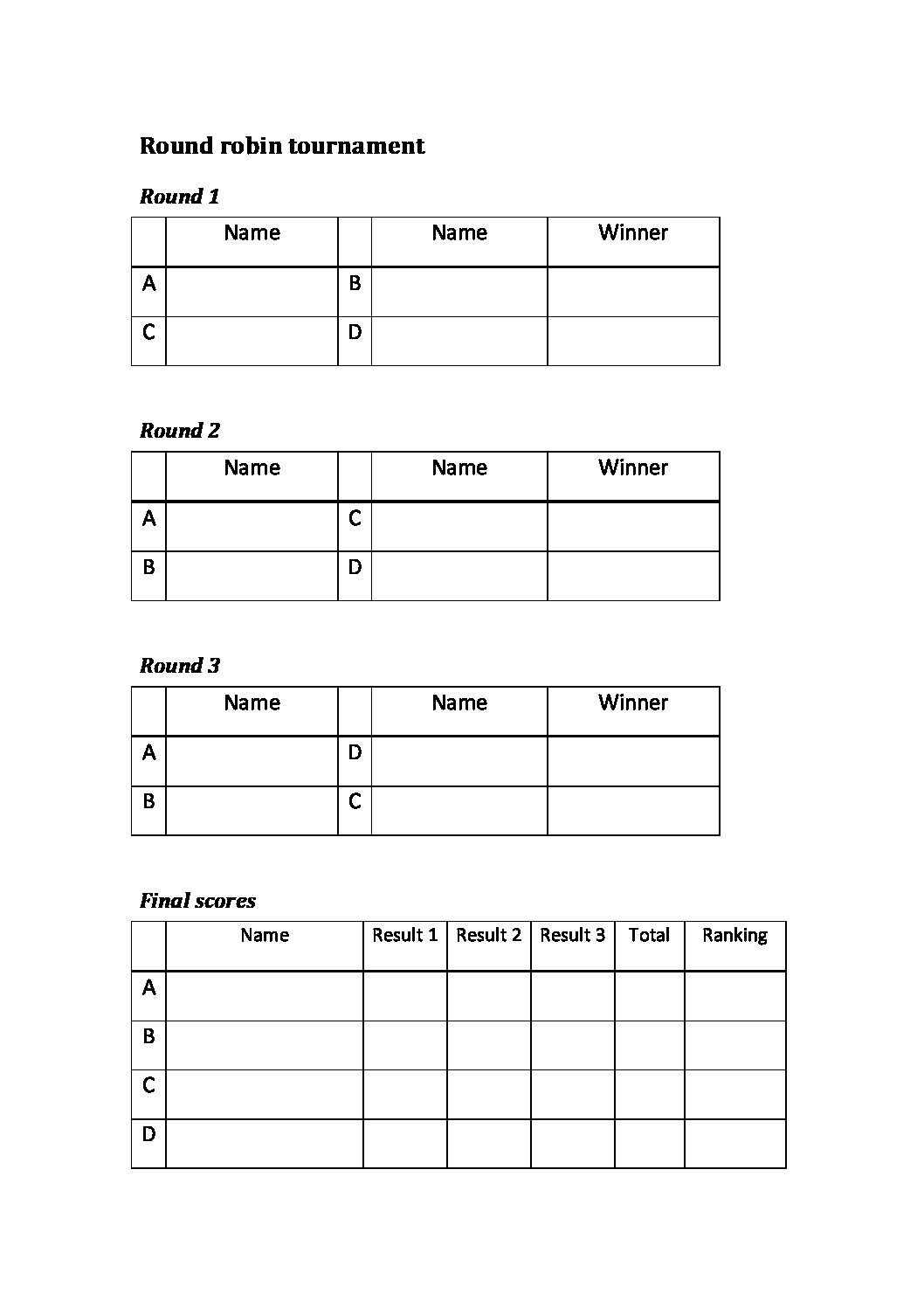 Round robin tournament

Round 1

| | Name | | Name | Winner |
|---|---|---|---|---|
| A | | B | | |
| C | | D | | |

Round 2

| | Name | | Name | Winner |
|---|---|---|---|---|
| A | | C | | |
| B | | D | | |

Round 3

| | Name | | Name | Winner |
|---|---|---|---|---|
| A | | D | | |
| B | | C | | |

Final scores

| | Name | Result 1 | Result 2 | Result 3 | Total | Ranking |
|---|---|---|---|---|---|---|
| A | | | | | | |
| B | | | | | | |
| C | | | | | | |
| D | | | | | | |